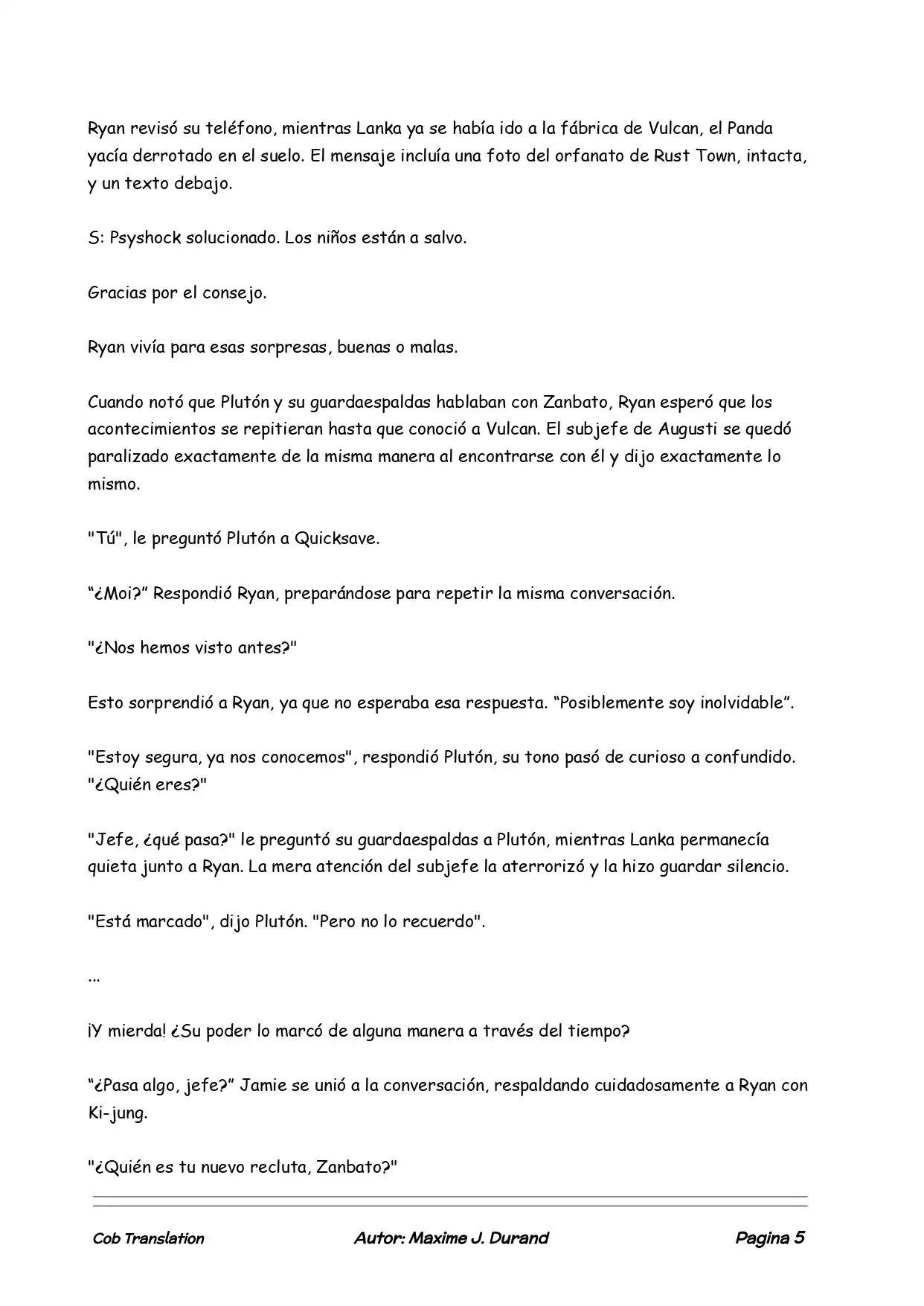 Ryan revisó su teléfono, mientras Lanka ya se había ido a la fábrica de Vulcan, el Panda yacía derrotado en el suelo. El mensaje incluía una foto del orfanato de Rust Town, intacta, y un texto debajo.

S: Psyshock solucionado. Los niños están a salvo.

Gracias por el consejo.

Ryan vivía para esas sorpresas, buenas o malas.

Cuando notó que Plutón y su guardaespaldas hablaban con Zanbato, Ryan esperó que los acontecimientos se repitieran hasta que conoció a Vulcan. El subjefe de Augusti se quedó paralizado exactamente de la misma manera al encontrarse con él y dijo exactamente lo mismo.

"Tú", le preguntó Plutón a Quicksave.

“¿Moi?” Respondió Ryan, preparándose para repetir la misma conversación.

"¿Nos hemos visto antes?"

Esto sorprendió a Ryan, ya que no esperaba esa respuesta. “Posiblemente soy inolvidable”.

"Estoy segura, ya nos conocemos", respondió Plutón, su tono pasó de curioso a confundido. "¿Quién eres?"

"Jefe, ¿qué pasa?" le preguntó su guardaespaldas a Plutón, mientras Lanka permanecía quieta junto a Ryan. La mera atención del subjefe la aterrorizó y la hizo guardar silencio.

"Está marcado", dijo Plutón. "Pero no lo recuerdo".

...

¡Y mierda! ¿Su poder lo marcó de alguna manera a través del tiempo?

“¿Pasa algo, jefe?” Jamie se unió a la conversación, respaldando cuidadosamente a Ryan con Ki-jung.

"¿Quién es tu nuevo recluta, Zanbato?"

Cob Translation Autor: Maxime J. Durand Pagina 5